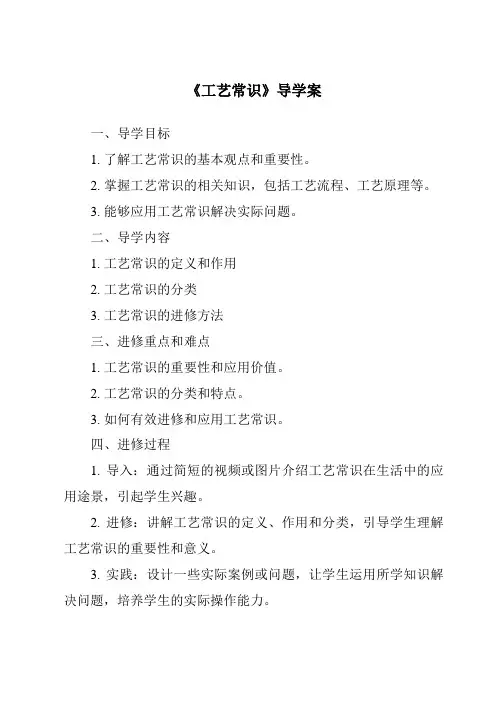 《工艺常识》导学案

一、导学目标

1. 了解工艺常识的基本观点和重要性。

2. 掌握工艺常识的相关知识，包括工艺流程、工艺原理等。

3. 能够应用工艺常识解决实际问题。

二、导学内容

1. 工艺常识的定义和作用

2. 工艺常识的分类

3. 工艺常识的进修方法

三、进修重点和难点

1. 工艺常识的重要性和应用价值。

2. 工艺常识的分类和特点。

3. 如何有效进修和应用工艺常识。

四、进修过程

1. 导入：通过简短的视频或图片介绍工艺常识在生活中的应用途景，引起学生兴趣。

2. 进修：讲解工艺常识的定义、作用和分类，引导学生理解工艺常识的重要性和意义。

3. 实践：设计一些实际案例或问题，让学生运用所学知识解决问题，培养学生的实际操作能力。